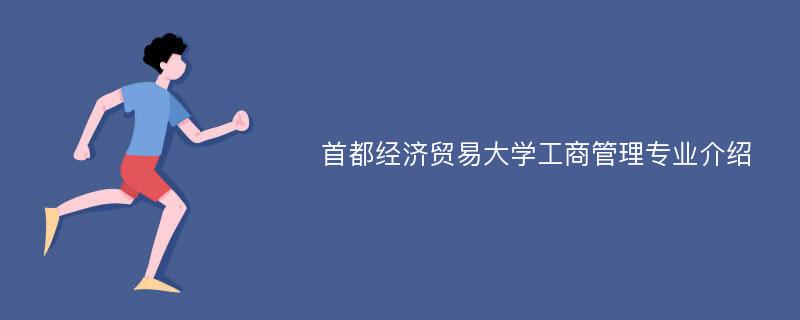 首都经济贸易大学工商管理专业介绍